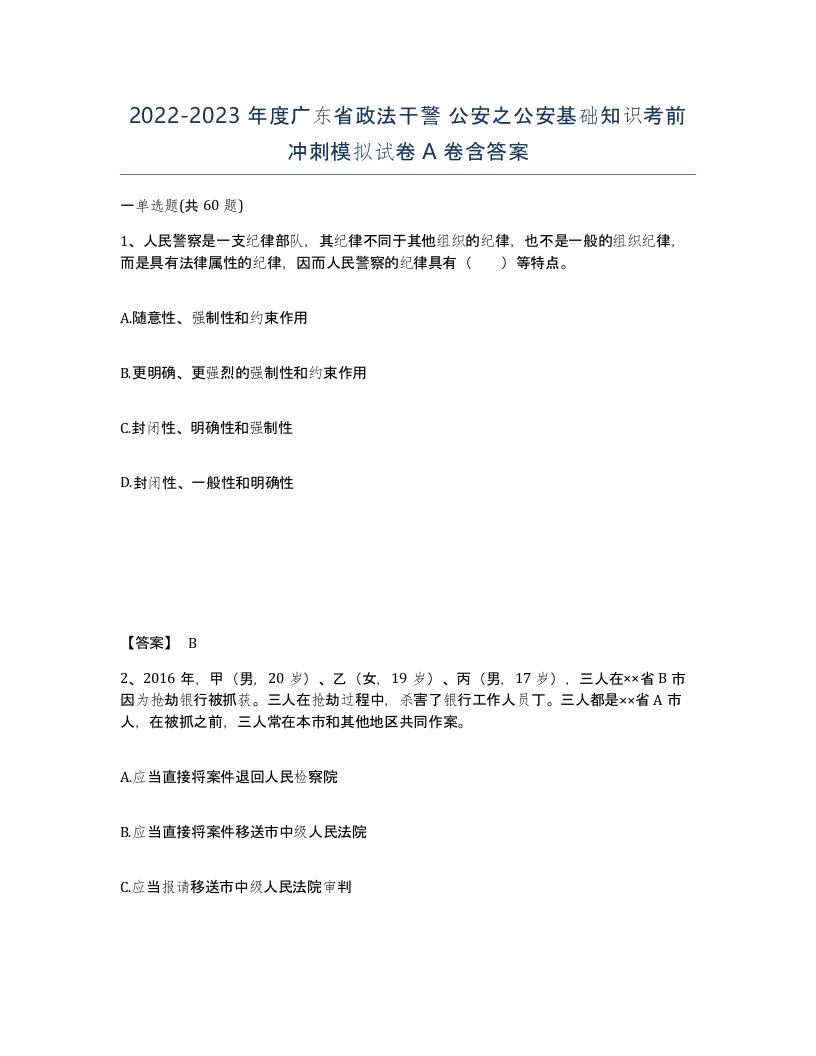 2022-2023 年度广东省政法干警 公安之公安基础知识考前冲刺模拟试卷 A 卷含答案

一单选题(共 60 题)

1、人民警察是一支纪律部队，其纪律不同于其他组织的纪律，也不是一般的组织纪律，而是具有法律属性的纪律，因而人民警察的纪律具有（　　）等特点。

A.随意性、强制性和约束作用

B.更明确、更强烈的强制性和约束作用

C.封闭性、明确性和强制性

D.封闭性、一般性和明确性

【答案】 B

2、2016 年，甲（男，20 岁）、乙（女，19 岁）、丙（男，17 岁），三人在××省 B 市因为抢劫银行被抓获。三人在抢劫过程中，杀害了银行工作人员丁。三人都是××省 A 市人，在被抓之前，三人常在本市和其他地区共同作案。

A.应当直接将案件退回人民检察院

B.应当直接将案件移送市中级人民法院

C.应当报请移送市中级人民法院审判